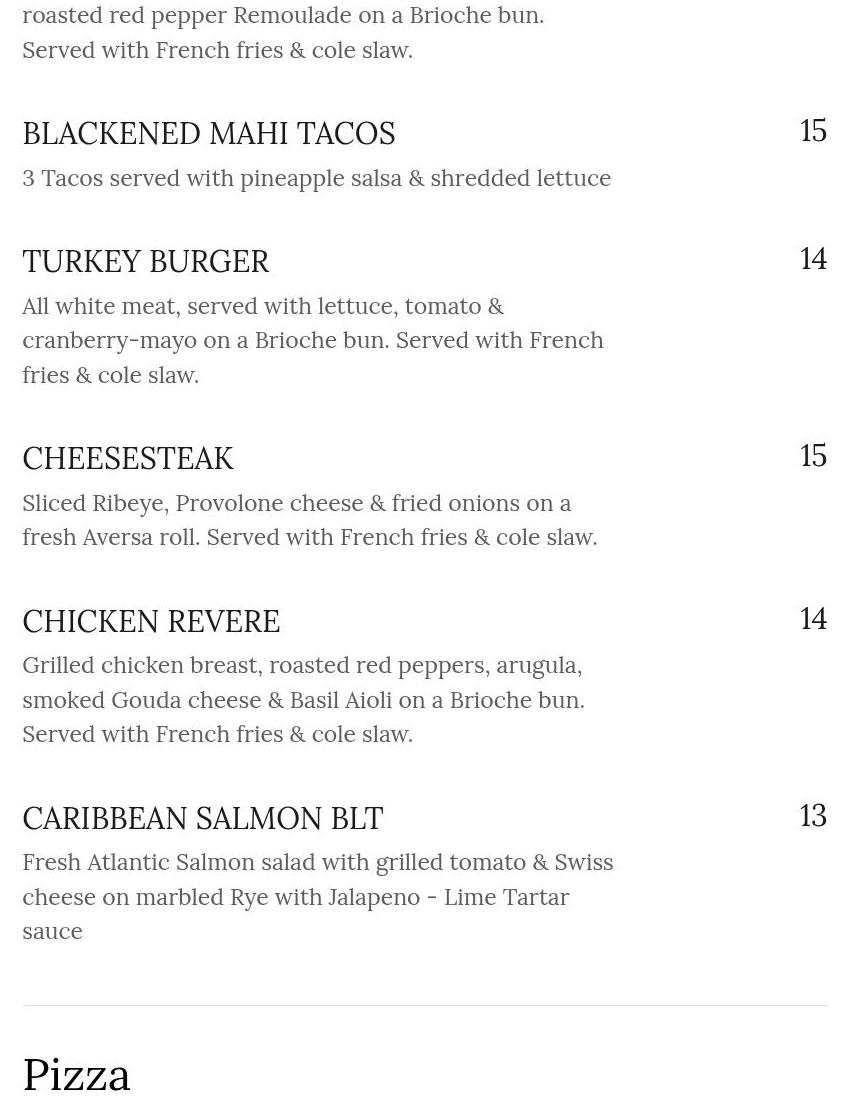 roasted red pepper Remoulade on a Brioche bun. Served with French fries & cole slaw.

BLACKENED MAHI TACOS
15
3 Tacos served with pineapple salsa & shredded lettuce

TURKEY BURGER
14
All white meat, served with lettuce, tomato & cranberry-mayo on a Brioche bun. Served with French fries & cole slaw.

CHEESESTEAK
15
Sliced Ribeye, Provolone cheese & fried onions on a fresh Aversa roll. Served with French fries & cole slaw.

CHICKEN REVERE
14
Grilled chicken breast, roasted red peppers, arugula, smoked Gouda cheese & Basil Aioli on a Brioche bun. Served with French fries & cole slaw.

CARIBBEAN SALMON BLT
13
Fresh Atlantic Salmon salad with grilled tomato & Swiss cheese on marbled Rye with Jalapeno - Lime Tartar sauce

Pizza